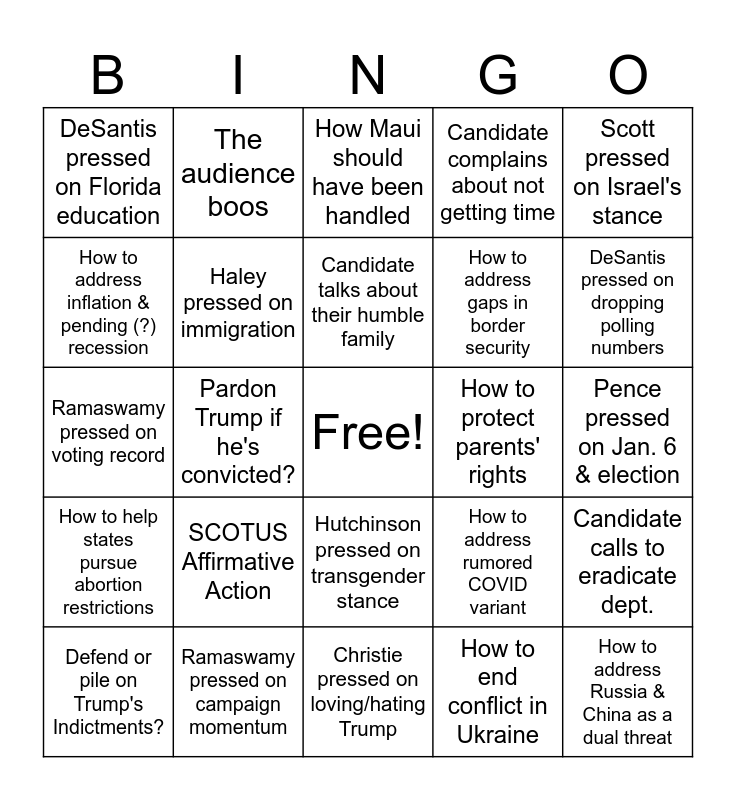 | B | I | N | G | O |
|---|---|---|---|---|
| DeSantis pressed on Florida education | The audience boos | How Maui should have been handled | Candidate complains about not getting time | Scott pressed on Israel's stance |
| How to address inflation & pending (?) recession | Haley pressed on immigration | Candidate talks about their humble family | How to address gaps in border security | DeSantis pressed on dropping polling numbers |
| Ramaswamy pressed on voting record | Pardon Trump if he's convicted? | Free! | How to protect parents' rights | Pence pressed on Jan. 6 & election |
| How to help states pursue abortion restrictions | SCOTUS Affirmative Action | Hutchinson pressed on transgender stance | How to address rumored COVID variant | Candidate calls to eradicate dept. |
| Defend or pile on Trump's Indictments? | Ramaswamy pressed on campaign momentum | Christie pressed on loving/hating Trump | How to end conflict in Ukraine | How to address Russia & China as a dual threat |